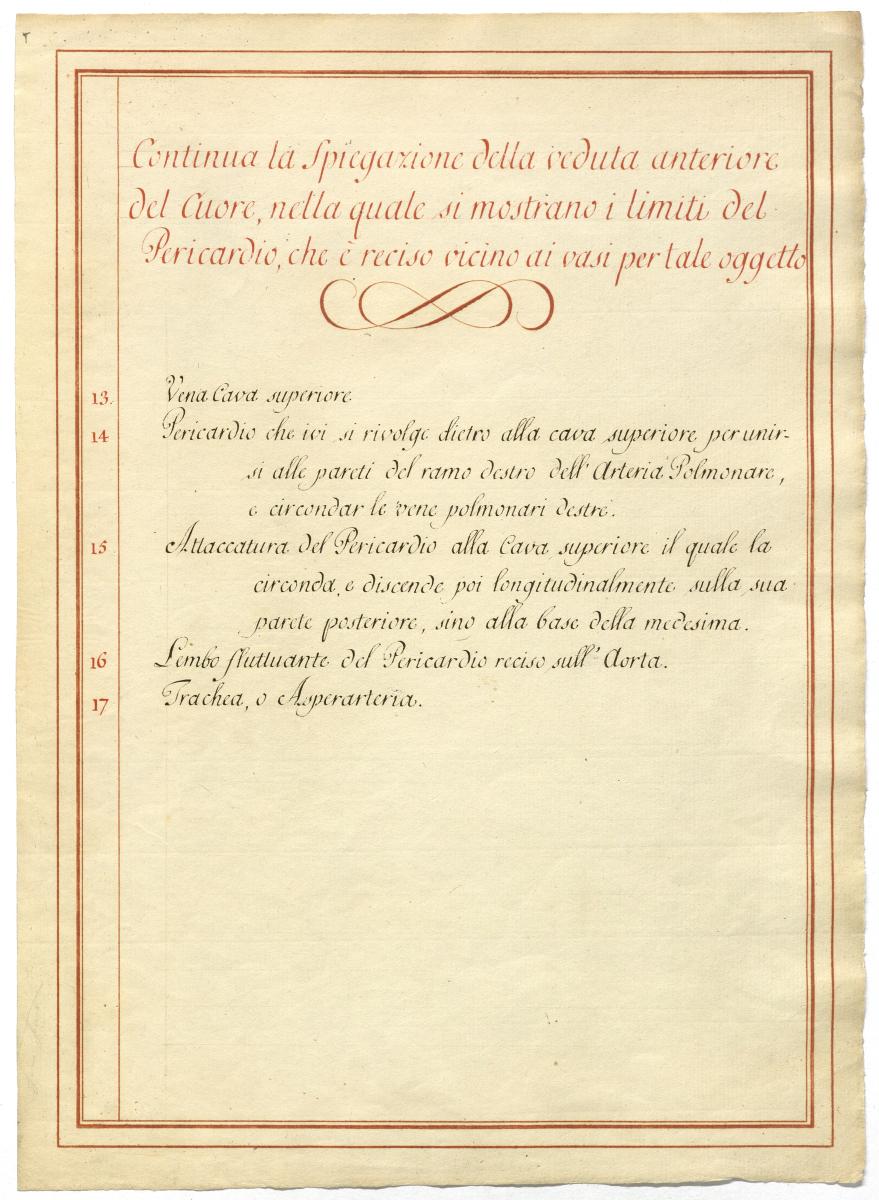 Continua la Spiegazione della veduta anteriore del Cuore, nella quale si mostrano i limiti del Pericardio, che è reciso vicino ai vasi per tale oggetto

13. Vena Cava superiore.

14 Pericardio che ivi si rivolge dietro alla cava superiore per unirsi alle pareti del ramo destro dell'Arteria Polmonare, e circondar le vene polmonari destre.

15 Attaccatura del Pericardio alla Cava superiore il quale la circonda, e discende poi longitudinalmente sulla sua parete posteriore, sino alla base della medesima.

16 Lembo fluttuante del Pericardio reciso sull'Aorta.

17 Trachea, o Asperarteria.